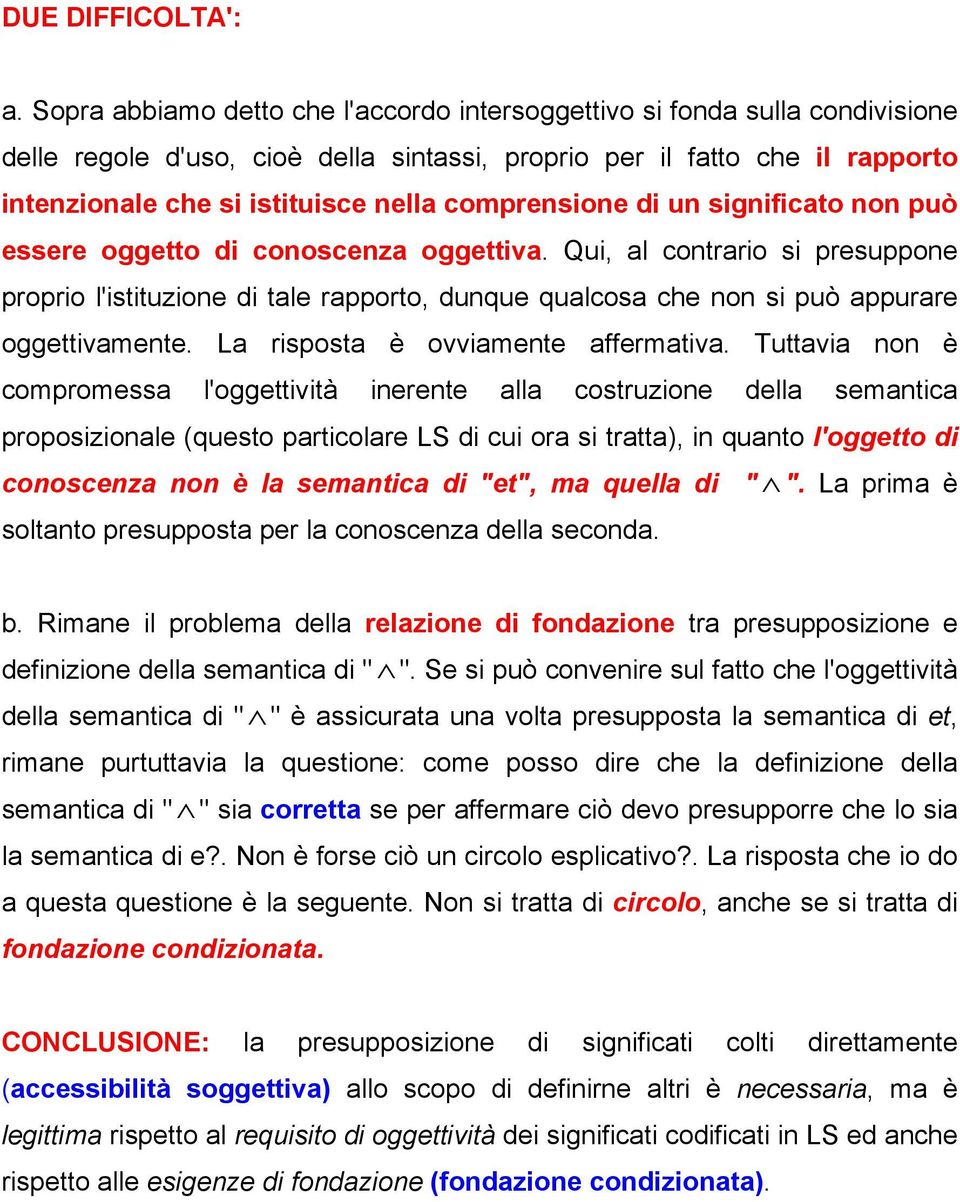 DUE DIFFICOLTA':

a. Sopra abbiamo detto che l'accordo intersoggettivo si fonda sulla condivisione delle regole d'uso, cioè della sintassi, proprio per il fatto che il rapporto intenzionale che si istituisce nella comprensione di un significato non può essere oggetto di conoscenza oggettiva. Qui, al contrario si presuppone proprio l'istituzione di tale rapporto, dunque qualcosa che non si può appurare oggettivamente. La risposta è ovviamente affermativa. Tuttavia non è compromessa l'oggettività inerente alla costruzione della semantica proposizionale (questo particolare LS di cui ora si tratta), in quanto l'oggetto di conoscenza non è la semantica di "et", ma quella di "$\wedge$". La prima è soltanto presupposta per la conoscenza della seconda.

b. Rimane il problema della relazione di fondazione tra presupposizione e definizione della semantica di "$\wedge$". Se si può convenire sul fatto che l'oggettività della semantica di "$\wedge$" è assicurata una volta presupposta la semantica di et, rimane purtuttavia la questione: come posso dire che la definizione della semantica di "$\wedge$" sia corretta se per affermare ciò devo presupporre che lo sia la semantica di e?. Non è forse ciò un circolo esplicativo?. La risposta che io do a questa questione è la seguente. Non si tratta di circolo, anche se si tratta di fondazione condizionata.

CONCLUSIONE: la presupposizione di significati colti direttamente (accessibilità soggettiva) allo scopo di definirne altri è necessaria, ma è legittima rispetto al requisito di oggettività dei significati codificati in LS ed anche rispetto alle esigenze di fondazione (fondazione condizionata).